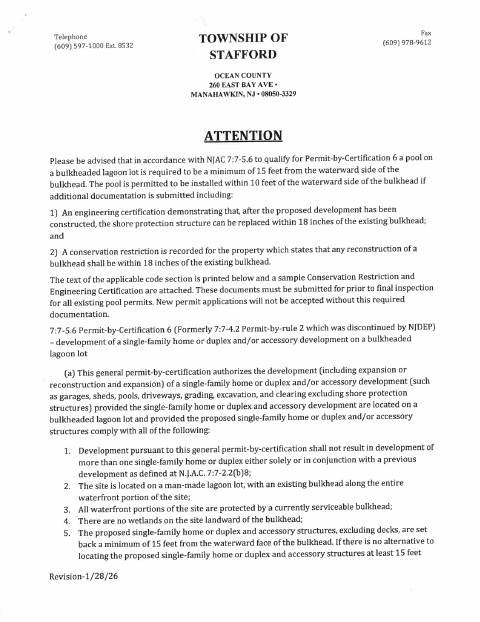 Telephone
(609) 597-1000 Ext. 8532

TOWNSHIP OF
STAFFORD

Fax
(609) 978-9612

OCEAN COUNTY
260 EAST BAY AVE •
MANAHAWKIN, NJ • 08050-3329

ATTENTION

Please be advised that in accordance with NJAC 7:7-5.6 to qualify for Permit-by-Certification 6 a pool on a bulkheaded lagoon lot is required to be a minimum of 15 feet from the waterward side of the bulkhead. The pool is permitted to be installed within 10 feet of the waterward side of the bulkhead if additional documentation is submitted including:

1) An engineering certification demonstrating that, after the proposed development has been constructed, the shore protection structure can be replaced within 18 inches of the existing bulkhead; and

2) A conservation restriction is recorded for the property which states that any reconstruction of a bulkhead shall be within 18 inches of the existing bulkhead.

The text of the applicable code section is printed below and a sample Conservation Restriction and Engineering Certification are attached. These documents must be submitted for prior to final inspection for all existing pool permits. New permit applications will not be accepted without this required documentation.

7:7-5.6 Permit-by-Certification 6 (Formerly 7:7-4.2 Permit-by-rule 2 which was discontinued by NJDEP) – development of a single-family home or duplex and/or accessory development on a bulkheaded lagoon lot

(a) This general permit-by-certification authorizes the development (including expansion or reconstruction and expansion) of a single-family home or duplex and/or accessory development (such as garages, sheds, pools, driveways, grading, excavation, and clearing excluding shore protection structures) provided the single-family home or duplex and accessory development are located on a bulkheaded lagoon lot and provided the proposed single-family home or duplex and/or accessory structures comply with all of the following:

1. Development pursuant to this general permit-by-certification shall not result in development of more than one single-family home or duplex either solely or in conjunction with a previous development as defined at N.J.A.C. 7:7-2.2(b)8;
2. The site is located on a man-made lagoon lot, with an existing bulkhead along the entire waterfront portion of the site;
3. All waterfront portions of the site are protected by a currently serviceable bulkhead;
4. There are no wetlands on the site landward of the bulkhead;
5. The proposed single-family home or duplex and accessory structures, excluding decks, are set back a minimum of 15 feet from the waterward face of the bulkhead. If there is no alternative to locating the proposed single-family home or duplex and accessory structures at least 15 feet

Revision-1/28/26